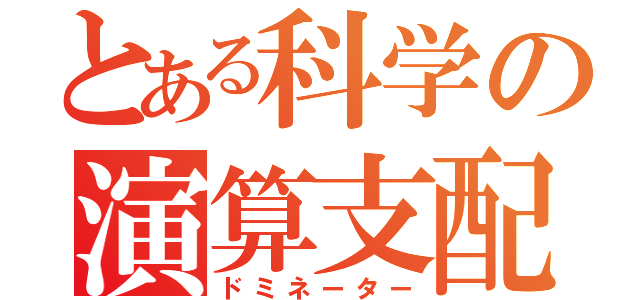 とある科学の
演算支配
ドミネーター